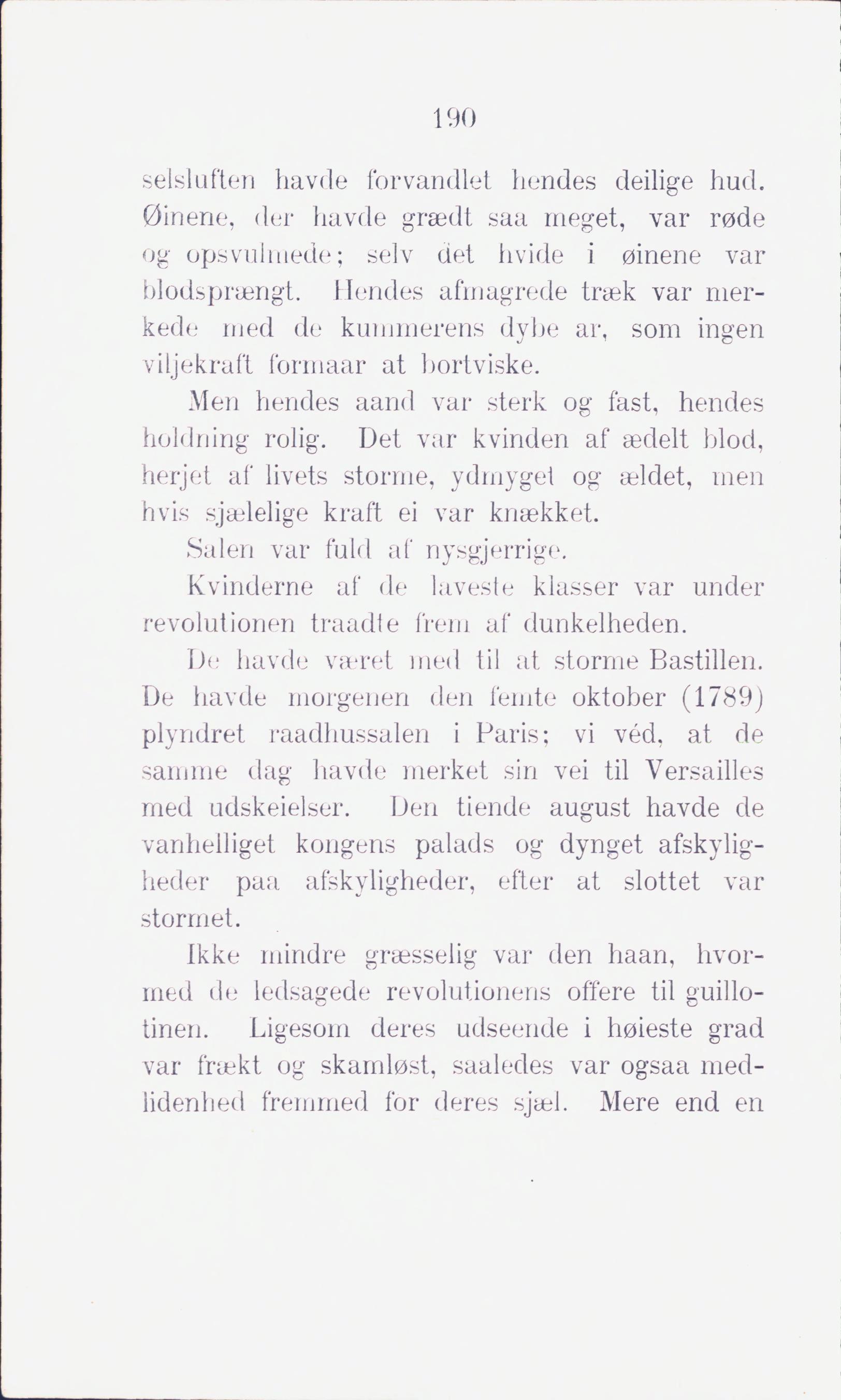 190

selsluften havde forvandlet hendes deilige hud. Øinene, der havde grædt saa meget, var røde og opsvulmede; selv det hvide i øinene var blodsprængt. Hendes afmagrede træk var merkede med de kummerens dybe ar, som ingen viljekraft formaar at bortviske.

Men hendes aand var sterk og fast, hendes holdning rolig. Det var kvinden af ædelt blod, herjet af livets storme, ydmyget og ældet, men hvis sjælelige kraft ei var knækket.

Salen var fuld af nysgjerrige.

Kvinderne af de laveste klasser var under revolutionen traadte frem af dunkelheden.

De havde været med til at storme Bastillen. De havde morgenen den femte oktober (1789) plyndret raadhussalen i Paris; vi véd, at de samme dag havde merket sin vei til Versailles med udskeielser. Den tiende august havde de vanhelliget kongens palads og dynget afskyligheder paa afskyligheder, efter at slottet var stormet.

Ikke mindre græsselig var den haan, hvormed de ledsagede revolutionens offere til guillotinen. Ligesom deres udseende i høieste grad var frækt og skamløst, saaledes var ogsaa medlidenhed fremmed for deres sjæl. Mere end en